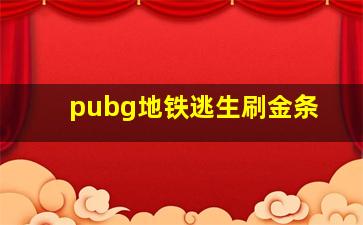 pubg地铁逃生刷金条